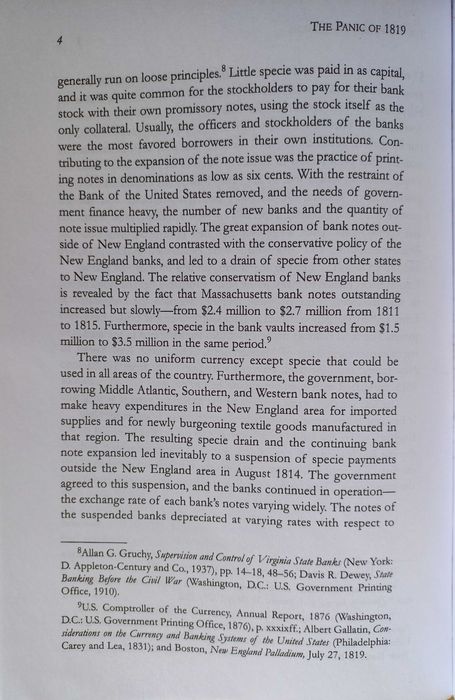 4

THE PANIC OF 1819

generally run on loose principles.$^8$ Little specie was paid in as capital, and it was quite common for the stockholders to pay for their bank stock with their own promissory notes, using the stock itself as the only collateral. Usually, the officers and stockholders of the banks were the most favored borrowers in their own institutions. Contributing to the expansion of the note issue was the practice of printing notes in denominations as low as six cents. With the restraint of the Bank of the United States removed, and the needs of government finance heavy, the number of new banks and the quantity of note issue multiplied rapidly. The great expansion of bank notes outside of New England contrasted with the conservative policy of the New England banks, and led to a drain of specie from other states to New England. The relative conservatism of New England banks is revealed by the fact that Massachusetts bank notes outstanding increased but slowly—from \$2.4 million to \$2.7 million from 1811 to 1815. Furthermore, specie in the bank vaults increased from \$1.5 million to \$3.5 million in the same period.$^9$

There was no uniform currency except specie that could be used in all areas of the country. Furthermore, the government, borrowing Middle Atlantic, Southern, and Western bank notes, had to make heavy expenditures in the New England area for imported supplies and for newly burgeoning textile goods manufactured in that region. The resulting specie drain and the continuing bank note expansion led inevitably to a suspension of specie payments outside the New England area in August 1814. The government agreed to this suspension, and the banks continued in operation—the exchange rate of each bank's notes varying widely. The notes of the suspended banks depreciated at varying rates with respect to

$^8$Allan G. Gruchy, Supervision and Control of Virginia State Banks (New York: D. Appleton-Century and Co., 1937), pp. 14–18, 48–56; Davis R. Dewey, State Banking Before the Civil War (Washington, D.C.: U.S. Government Printing Office, 1910).

$^9$U.S. Comptroller of the Currency, Annual Report, 1876 (Washington, D.C.: U.S. Government Printing Office, 1876), p. xxxixff.; Albert Gallatin, Considerations on the Currency and Banking Systems of the United States (Philadelphia: Carey and Lea, 1831); and Boston, New England Palladium, July 27, 1819.